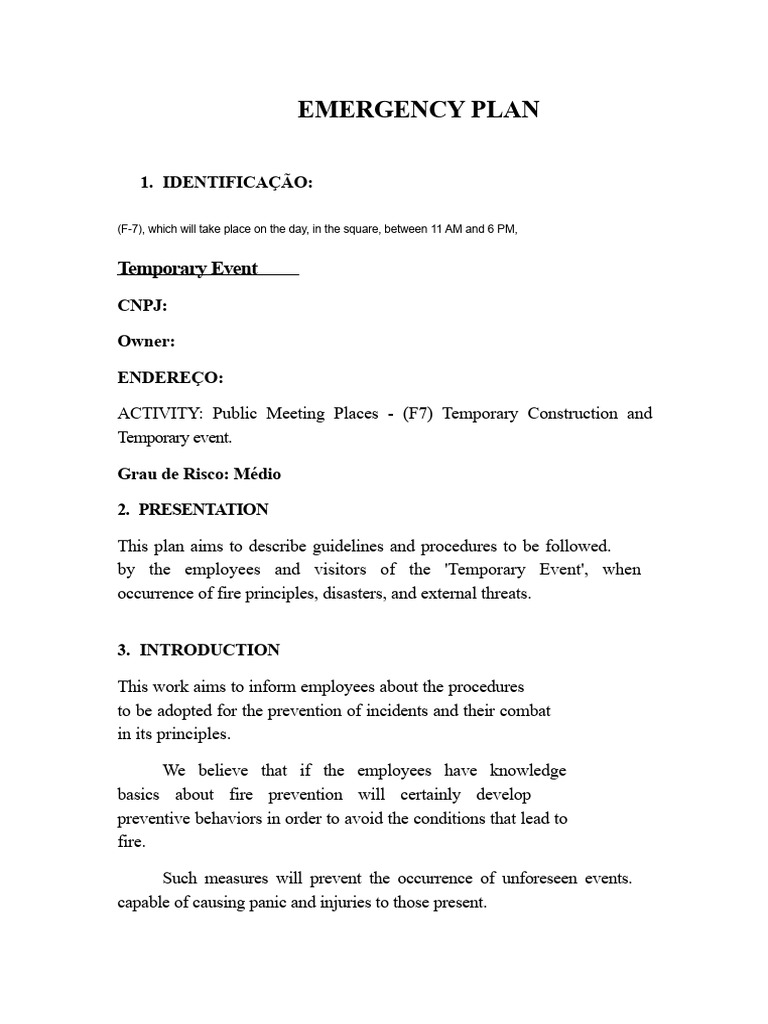 EMERGENCY PLAN

1. IDENTIFICAÇÃO:

(F-7), which will take place on the day, in the square, between 11 AM and 6 PM,

Temporary Event

CNPJ:

Owner:

ENDEREÇO:

ACTIVITY: Public Meeting Places - (F7) Temporary Construction and Temporary event.

Grau de Risco: Médio

2. PRESENTATION

This plan aims to describe guidelines and procedures to be followed. by the employees and visitors of the 'Temporary Event', when occurrence of fire principles, disasters, and external threats.

3. INTRODUCTION

This work aims to inform employees about the procedures to be adopted for the prevention of incidents and their combat in its principles.

We believe that if the employees have knowledge basics about fire prevention will certainly develop preventive behaviors in order to avoid the conditions that lead to fire.

Such measures will prevent the occurrence of unforeseen events. capable of causing panic and injuries to those present.